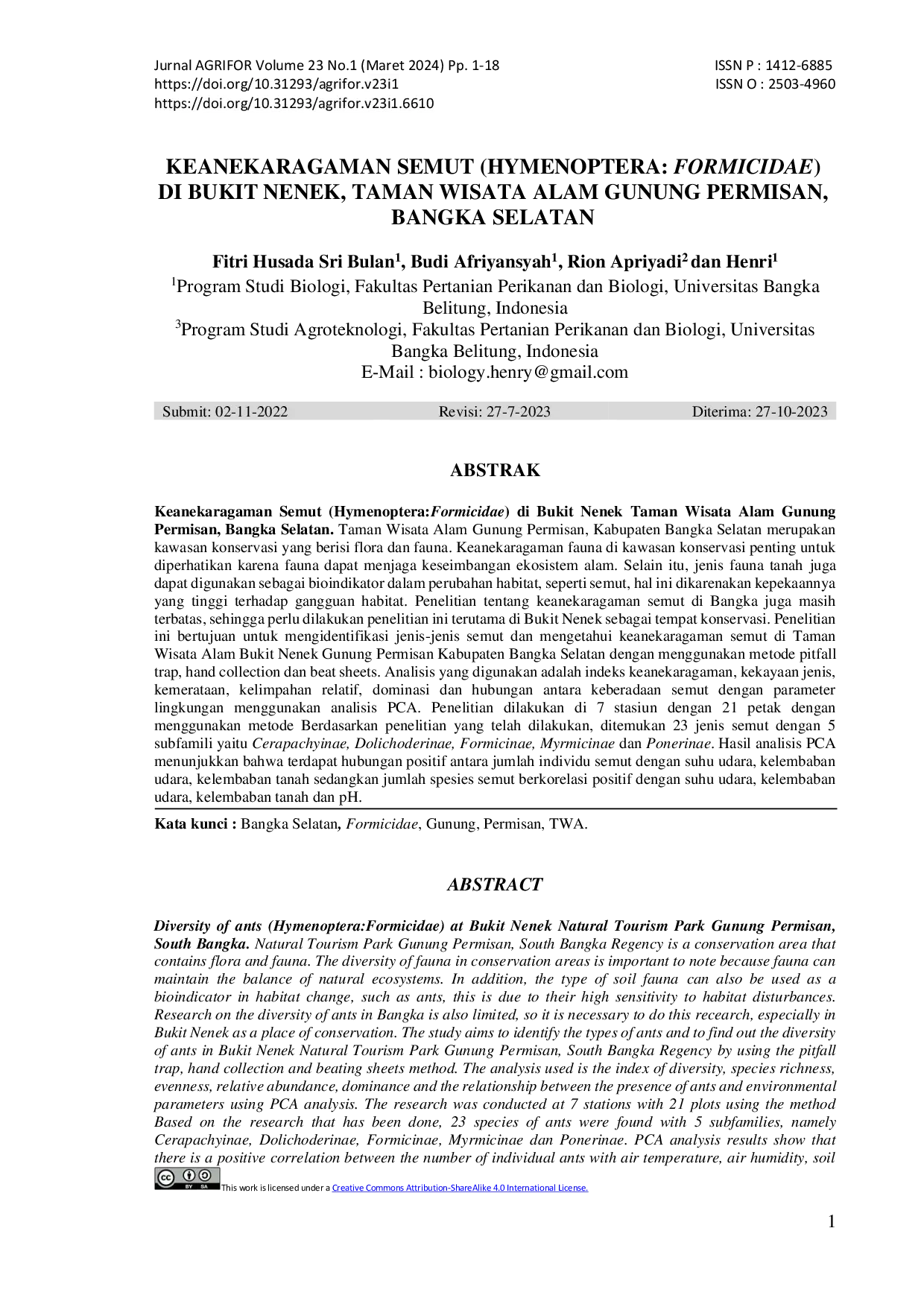 Jurnal AGRIFOR Volume 23 No.1 (Maret 2024) Pp. 1-18
https://doi.org/10.31293/agrifor.v23i1
https://doi.org/10.31293/agrifor.v23i1.6610

ISSN P : 1412-6885
ISSN O : 2503-4960

KEANEKARAGAMAN SEMUT (HYMENOPTERA: FORMICIDAE) DI BUKIT NENEK, TAMAN WISATA ALAM GUNUNG PERMISAN, BANGKA SELATAN

Fitri Husada Sri Bulan$^{1}$, Budi Afriyansyah$^{1}$, Rion Apriyadi$^{2}$ dan Henri$^{1}$

$^{1}$Program Studi Biologi, Fakultas Pertanian Perikanan dan Biologi, Universitas Bangka Belitung, Indonesia

$^{3}$Program Studi Agroteknologi, Fakultas Pertanian Perikanan dan Biologi, Universitas Bangka Belitung, Indonesia

E-Mail : biology.henry@gmail.com

Submit: 02-11-2022 Revisi: 27-7-2023 Diterima: 27-10-2023

ABSTRAK

Keanekaragaman Semut (Hymenoptera:Formicidae) di Bukit Nenek Taman Wisata Alam Gunung Permisan, Bangka Selatan. Taman Wisata Alam Gunung Permisan, Kabupaten Bangka Selatan merupakan kawasan konservasi yang berisi flora dan fauna. Keanekaragaman fauna di kawasan konservasi penting untuk diperhatikan karena fauna dapat menjaga keseimbangan ekosistem alam. Selain itu, jenis fauna tanah juga dapat digunakan sebagai bioindikator dalam perubahan habitat, seperti semut, hal ini dikarenakan kepekaannya yang tinggi terhadap gangguan habitat. Penelitian tentang keanekaragaman semut di Bangka juga masih terbatas, sehingga perlu dilakukan penelitian ini terutama di Bukit Nenek sebagai tempat konservasi. Penelitian ini bertujuan untuk mengidentifikasi jenis-jenis semut dan mengetahui keanekaragaman semut di Taman Wisata Alam Bukit Nenek Gunung Permisan Kabupaten Bangka Selatan dengan menggunakan metode pitfall trap, hand collection dan beat sheets. Analisis yang digunakan adalah indeks keanekaragaman, kekayaan jenis, kemerataan, kelimpahan relatif, dominasi dan hubungan antara keberadaan semut dengan parameter lingkungan menggunakan analisis PCA. Penelitian dilakukan di 7 stasiun dengan 21 petak dengan menggunakan metode Berdasarkan penelitian yang telah dilakukan, ditemukan 23 jenis semut dengan 5 subfamili yaitu Cerapachyinae, Dolichoderinae, Formicinae, Myrmicinae dan Ponerinae. Hasil analisis PCA menunjukkan bahwa terdapat hubungan positif antara jumlah individu semut dengan suhu udara, kelembaban udara, kelembaban tanah sedangkan jumlah spesies semut berkorelasi positif dengan suhu udara, kelembaban udara, kelembaban tanah dan pH.

Kata kunci : Bangka Selatan, Formicidae, Gunung, Permisan, TWA.

ABSTRACT

Diversity of ants (Hymenoptera:Formicidae) at Bukit Nenek Natural Tourism Park Gunung Permisan, South Bangka. Natural Tourism Park Gunung Permisan, South Bangka Regency is a conservation area that contains flora and fauna. The diversity of fauna in conservation areas is important to note because fauna can maintain the balance of natural ecosystems. In addition, the type of soil fauna can also be used as a bioindicator in habitat change, such as ants, this is due to their high sensitivity to habitat disturbances. Research on the diversity of ants in Bangka is also limited, so it is necessary to do this recearch, especially in Bukit Nenek as a place of conservation. The study aims to identify the types of ants and to find out the diversity of ants in Bukit Nenek Natural Tourism Park Gunung Permisan, South Bangka Regency by using the pitfall trap, hand collection and beating sheets method. The analysis used is the index of diversity, species richness, evenness, relative abundance, dominance and the relationship between the presence of ants and environmental parameters using PCA analysis. The research was conducted at 7 stations with 21 plots using the method Based on the research that has been done, 23 species of ants were found with 5 subfamilies, namely Cerapachyinae, Dolichoderinae, Formicinae, Myrmicinae dan Ponerinae. PCA analysis results show that there is a positive correlation between the number of individual ants with air temperature, air humidity, soil

This work is licensed under a Creative Commons Attribution-ShareAlike 4.0 International License.

1